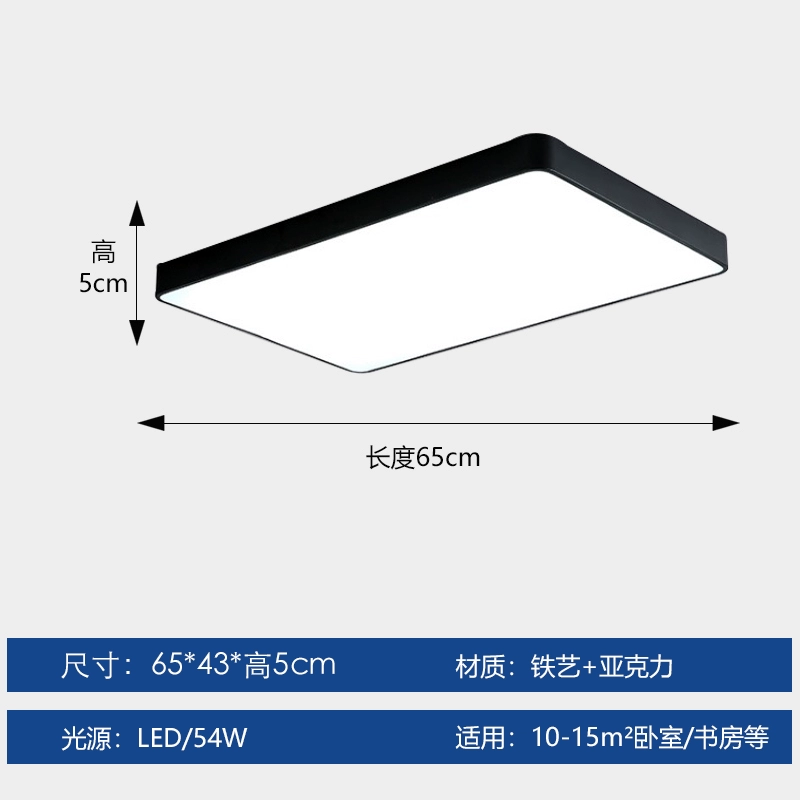 高
5cm

长度65cm

尺寸：65*43*高5cm

材质：铁艺+亚克力

光源：LED/54W

适用：10-15m²卧室/书房等